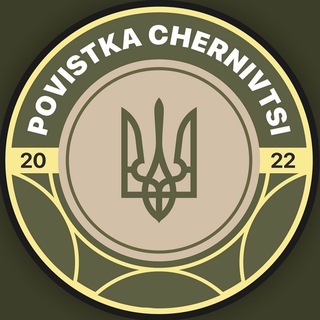 POVISTKA CHERNIVTSI

20 22